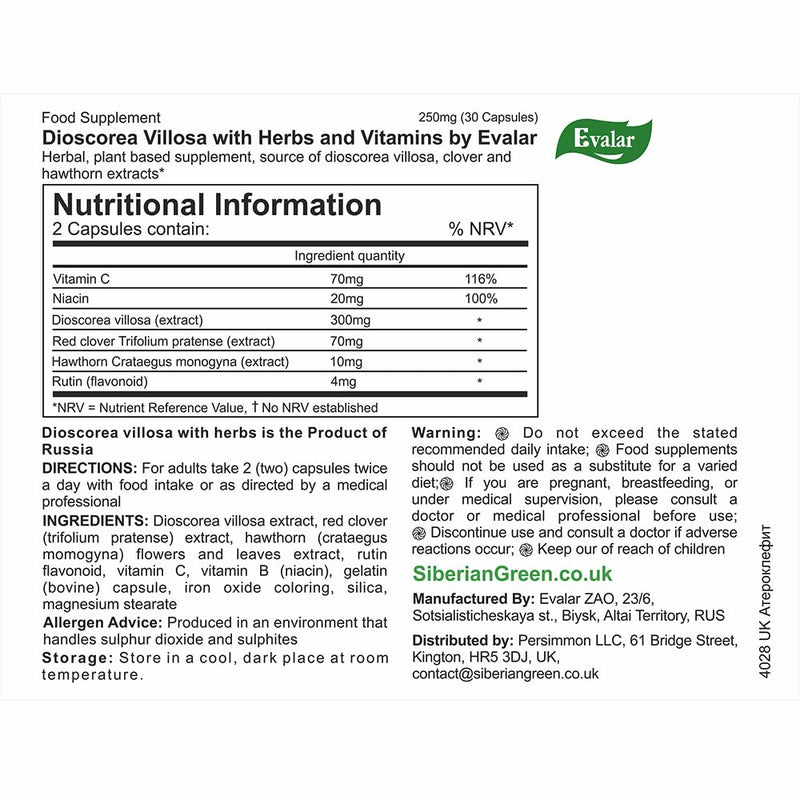 Food Supplement 250mg (30 Capsules)

Dioscorea Villosa with Herbs and Vitamins by Evalar

Evalar

Herbal, plant based supplement, source of dioscorea villosa, clover and hawthorn extracts*

Nutritional Information

2 Capsules contain: % NRV*

|  | Ingredient quantity |  |
|---|---|---|
| Vitamin C | 70mg | 116% |
| Niacin | 20mg | 100% |
| Dioscorea villosa (extract) | 300mg | * |
| Red clover Trifolium pratense (extract) | 70mg | * |
| Hawthorn Crataegus monogyna (extract) | 10mg | * |
| Rutin (flavonoid) | 4mg | * |

*NRV = Nutrient Reference Value, † No NRV established

Dioscorea villosa with herbs is the Product of Russia

DIRECTIONS: For adults take 2 (two) capsules twice a day with food intake or as directed by a medical professional

INGREDIENTS: Dioscorea villosa extract, red clover (trifolium pratense) extract, hawthorn (crataegus momogyna) flowers and leaves extract, rutin flavonoid, vitamin C, vitamin B (niacin), gelatin (bovine) capsule, iron oxide coloring, silica, magnesium stearate

Allergen Advice: Produced in an environment that handles sulphur dioxide and sulphites

Storage: Store in a cool, dark place at room temperature.

Warning: Do not exceed the stated recommended daily intake; Food supplements should not be used as a substitute for a varied diet; If you are pregnant, breastfeeding, or under medical supervision, please consult a doctor or medical professional before use; Discontinue use and consult a doctor if adverse reactions occur; Keep our of reach of children

SiberianGreen.co.uk

Manufactured By: Evalar ZAO, 23/6, Sotsialisticheskaya st., Biysk, Altai Territory, RUS

Distributed by: Persimmon LLC, 61 Bridge Street, Kington, HR5 3DJ, UK, contact@siberiangreen.co.uk

4028 UK Атероклефит